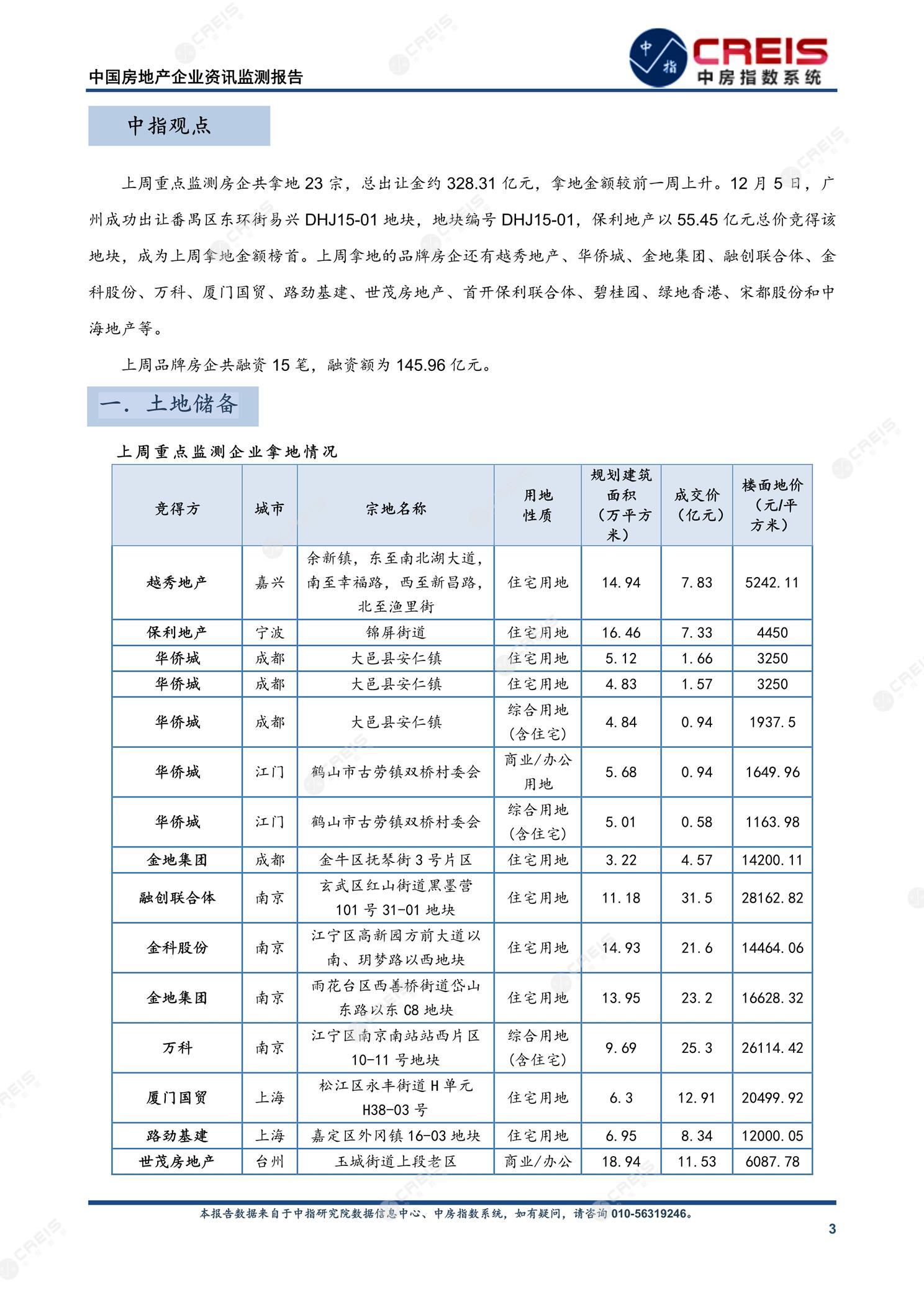 中国房地产企业资讯监测报告

中指 CREIS 中房指数系统

中指观点

上周重点监测房企共拿地 23 宗，总出让金约 328.31 亿元，拿地金额较前一周上升。12 月 5 日，广州成功出让番禺区东环街易兴 DHJ15-01 地块，地块编号 DHJ15-01，保利地产以 55.45 亿元总价竞得该地块，成为上周拿地金额榜首。上周拿地的品牌房企还有越秀地产、华侨城、金地集团、融创联合体、金科股份、万科、厦门国贸、路劲基建、世茂房地产、首开保利联合体、碧桂园、绿地香港、宋都股份和中海地产等。

上周品牌房企共融资 15 笔，融资额为 145.96 亿元。

一. 土地储备

上周重点监测企业拿地情况

| 竞得方 | 城市 | 宗地名称 | 用地性质 | 规划建筑面积（万平方米） | 成交价（亿元） | 楼面地价（元/平方米） |
|---|---|---|---|---|---|---|
| 越秀地产 | 嘉兴 | 余新镇，东至南北湖大道，南至幸福路，西至新昌路，北至渔里街 | 住宅用地 | 14.94 | 7.83 | 5242.11 |
| 保利地产 | 宁波 | 锦屏街道 | 住宅用地 | 16.46 | 7.33 | 4450 |
| 华侨城 | 成都 | 大邑县安仁镇 | 住宅用地 | 5.12 | 1.66 | 3250 |
| 华侨城 | 成都 | 大邑县安仁镇 | 住宅用地 | 4.83 | 1.57 | 3250 |
| 华侨城 | 成都 | 大邑县安仁镇 | 综合用地（含住宅） | 4.84 | 0.94 | 1937.5 |
| 华侨城 | 江门 | 鹤山市古劳镇双桥村委会 | 商业/办公用地 | 5.68 | 0.94 | 1649.96 |
| 华侨城 | 江门 | 鹤山市古劳镇双桥村委会 | 综合用地（含住宅） | 5.01 | 0.58 | 1163.98 |
| 金地集团 | 成都 | 金牛区抚琴街 3 号片区 | 住宅用地 | 3.22 | 4.57 | 14200.11 |
| 融创联合体 | 南京 | 玄武区红山街道黑墨营 101 号 31-01 地块 | 住宅用地 | 11.18 | 31.5 | 28162.82 |
| 金科股份 | 南京 | 江宁区高新园方前大道以南、玥梦路以西地块 | 住宅用地 | 14.93 | 21.6 | 14464.06 |
| 金地集团 | 南京 | 雨花台区西善桥街道岱山东路以东 C8 地块 | 住宅用地 | 13.95 | 23.2 | 16628.32 |
| 万科 | 南京 | 江宁区南京南站站西片区 10-11 号地块 | 综合用地（含住宅） | 9.69 | 25.3 | 26114.42 |
| 厦门国贸 | 上海 | 松江区永丰街道 H 单元 H38-03 号 | 住宅用地 | 6.3 | 12.91 | 20499.92 |
| 路劲基建 | 上海 | 嘉定区外冈镇 16-03 地块 | 住宅用地 | 6.95 | 8.34 | 12000.05 |
| 世茂房地产 | 台州 | 玉城街道上段老区 | 商业/办公 | 18.94 | 11.53 | 6087.78 |

本报告数据来自于中指研究院数据信息中心、中房指数系统，如有疑问，请咨询 010-56319246。

3